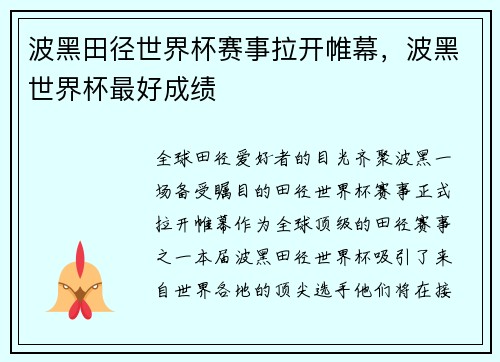 波黑田径世界杯赛事拉开帷幕，波黑世界杯最好成绩

全球田径爱好者的目光齐聚波黑一场备受瞩目的田径世界杯赛事正式拉开帷幕作为全球顶级的田径赛事之一本届波黑田径世界杯吸引了来自世界各地的顶尖选手他们将在接